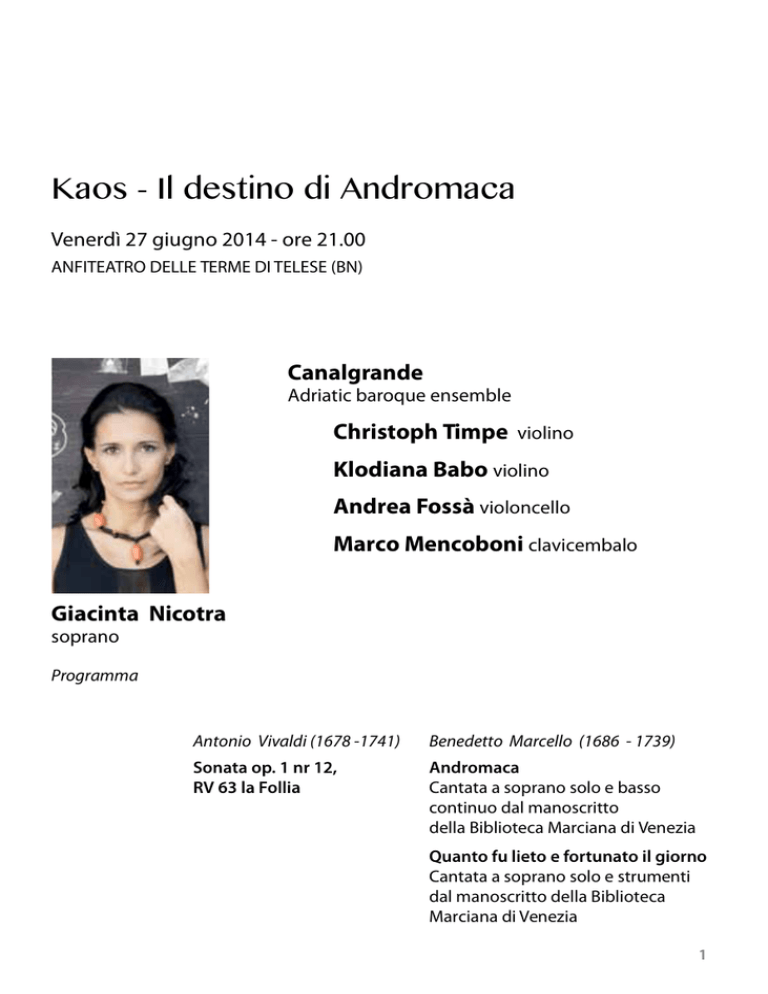 Kaos - Il destino di Andromaca

Venerdì 27 giugno 2014 - ore 21.00
ANFITEATRO DELLE TERME DI TELESE (BN)

Canalgrande
Adriatic baroque ensemble

Christoph Timpe violino

Klodiana Babo violino

Andrea Fossà violoncello

Marco Mencoboni clavicembalo

Giacinta Nicotra
soprano

Programma

Antonio Vivaldi (1678 -1741)

Sonata op. 1 nr 12,
RV 63 la Follia

Benedetto Marcello (1686 - 1739)

Andromaca
Cantata a soprano solo e basso continuo dal manoscritto della Biblioteca Marciana di Venezia

Quanto fu lieto e fortunato il giorno
Cantata a soprano solo e strumenti dal manoscritto della Biblioteca Marciana di Venezia

1